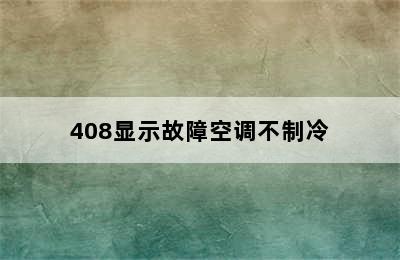 408显示故障空调不制冷